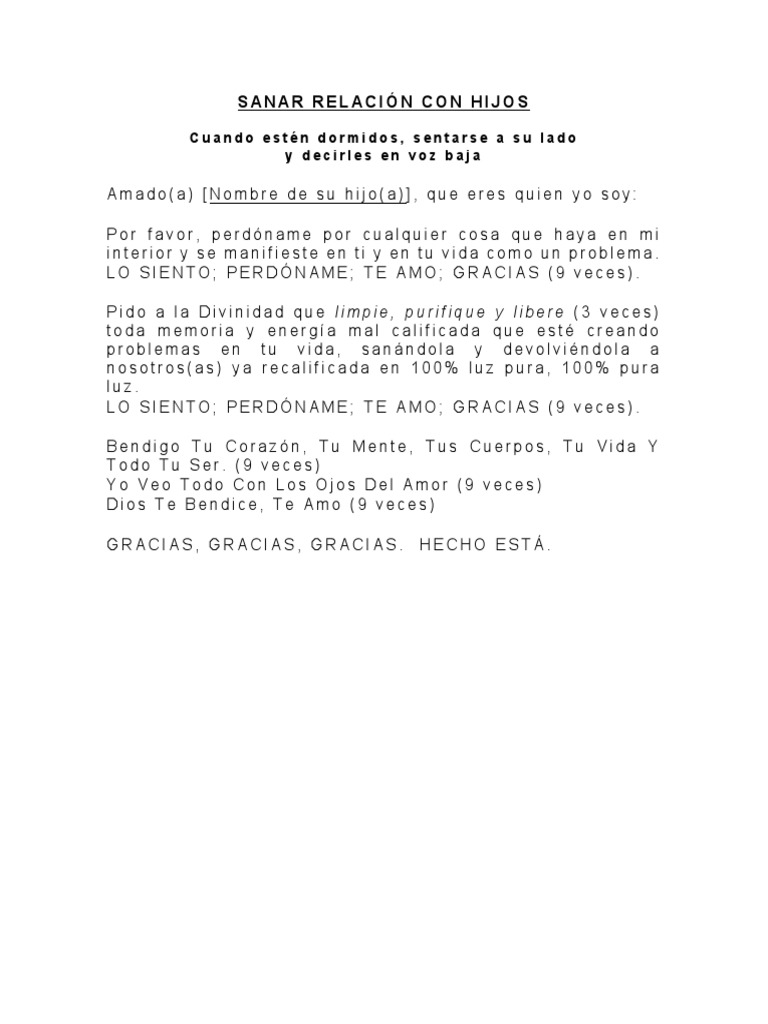 SANAR RELACIÓN CON HIJOS

Cuando estén dormidos, sentarse a su lado
y decirles en voz baja

Amado(a) [Nombre de su hijo(a)], que eres quien yo soy:

Por favor, perdóname por cualquier cosa que haya en mi interior y se manifieste en ti y en tu vida como un problema.
LO SIENTO; PERDÓNAME; TE AMO; GRACIAS (9 veces).

Pido a la Divinidad que limpie, purifique y libere (3 veces) toda memoria y energía mal calificada que esté creando problemas en tu vida, sanándola y devolviéndola a nosotros(as) ya recalificada en 100% luz pura, 100% pura luz.
LO SIENTO; PERDÓNAME; TE AMO; GRACIAS (9 veces).

Bendigo Tu Corazón, Tu Mente, Tus Cuerpos, Tu Vida Y Todo Tu Ser. (9 veces)
Yo Veo Todo Con Los Ojos Del Amor (9 veces)
Dios Te Bendice, Te Amo (9 veces)

GRACIAS, GRACIAS, GRACIAS. HECHO ESTÁ.